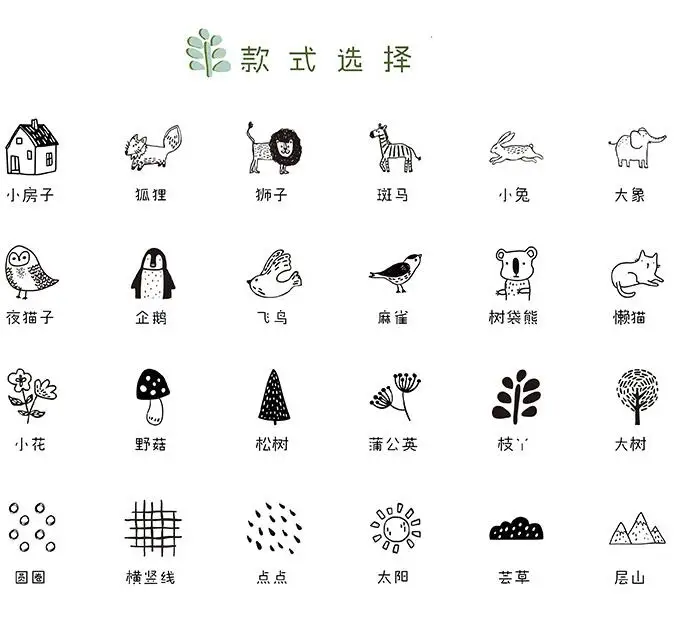 款式选择

小房子 狐狸 狮子 斑马 小兔 大象

夜猫子 企鹅 飞鸟 麻雀 树袋熊 懒猫

小花 野菇 松树 蒲公英 枝丫 大树

圆圈 横竖线 点点 太阳 芸草 层山